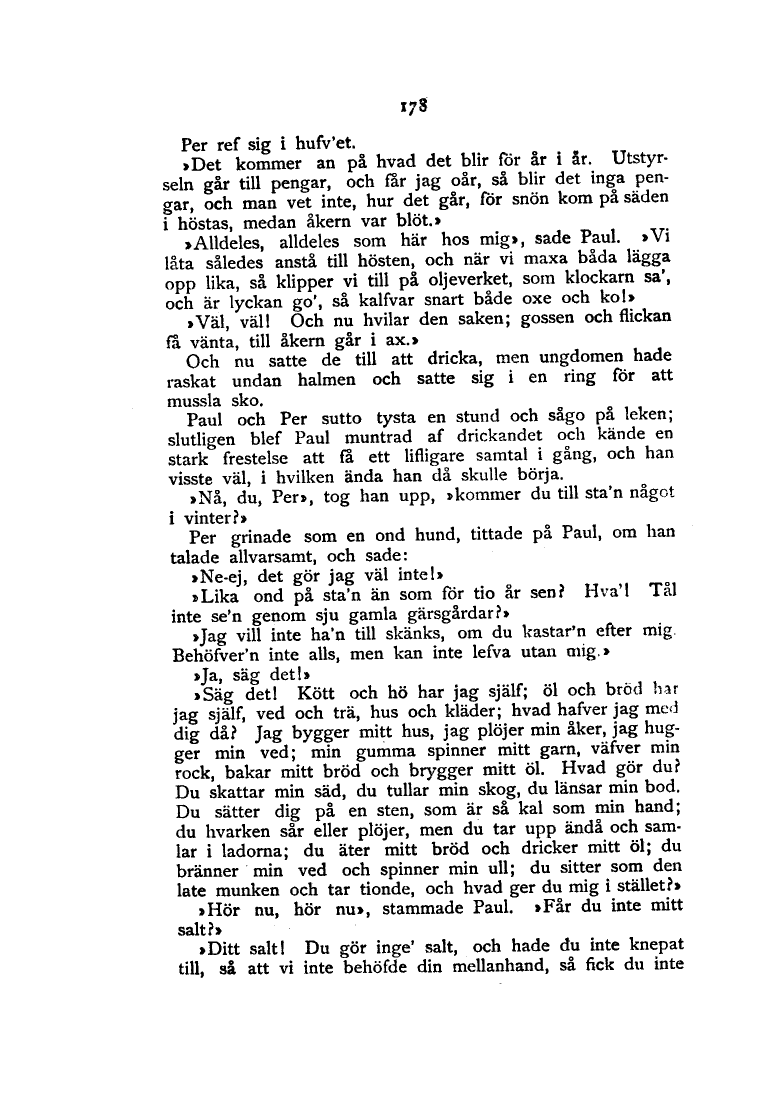 178

Per ref sig i hufv'et.

»Det kommer an på hvad det blir för år i år. Utstyrseln går till pengar, och får jag oår, så blir det inga pengar, och man vet inte, hur det går, för snön kom på säden i höstas, medan åkern var blöt.»

»Alldeles, alldeles som här hos mig», sade Paul. »Vi låta således anstå till hösten, och när vi maxa båda lägga opp lika, så klipper vi till på oljeverket, som klockarn sa', och är lyckan go', så kalfvar snart både oxe och ko!»

»Väl, väl! Och nu hvilar den saken; gossen och flickan få vänta, till åkern går i ax.»

Och nu satte de till att dricka, men ungdomen hade raskat undan halmen och satte sig i en ring för att mussla sko.

Paul och Per sutto tysta en stund och sågo på leken; slutligen blef Paul muntrad af drickandet och kände en stark frestelse att få ett lifligare samtal i gång, och han visste väl, i hvilken ända han då skulle börja.

»Nå, du, Per», tog han upp, »kommer du till sta'n något i vinter?»

Per grinade som en ond hund, tittade på Paul, om han talade allvarsamt, och sade:

»Ne-ej, det gör jag väl inte!»

»Lika ond på sta'n än som för tio år sen? Hva'! Tål inte se'n genom sju gamla gärsgårdar?»

»Jag vill inte ha'n till skänks, om du kastar'n efter mig. Behöfver'n inte alls, men kan inte lefva utan mig.»

»Ja, säg det!»

»Säg det! Kött och hö har jag själf; öl och bröd har jag själf, ved och trä, hus och kläder; hvad hafver jag med dig då? Jag bygger mitt hus, jag plöjer min åker, jag hugger min ved; min gumma spinner mitt garn, väfver min rock, bakar mitt bröd och brygger mitt öl. Hvad gör du? Du skattar min säd, du tullar min skog, du länsar min bod. Du sätter dig på en sten, som är så kal som min hand; du hvarken sår eller plöjer, men du tar upp ändå och samlar i ladorna; du äter mitt bröd och dricker mitt öl; du bränner min ved och spinner min ull; du sitter som den late munken och tar tionde, och hvad ger du mig i stället?»

»Hör nu, hör nu», stammade Paul. »Får du inte mitt salt?»

»Ditt salt! Du gör inge' salt, och hade du inte knepat till, så att vi inte behöfde din mellanhand, så fick du inte